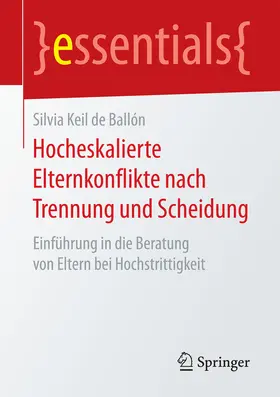 }essentials{

Silvia Keil de Ballón

Hocheskalierte Elternkonflikte nach Trennung und Scheidung

Einführung in die Beratung von Eltern bei Hochstrittigkeit

Springer